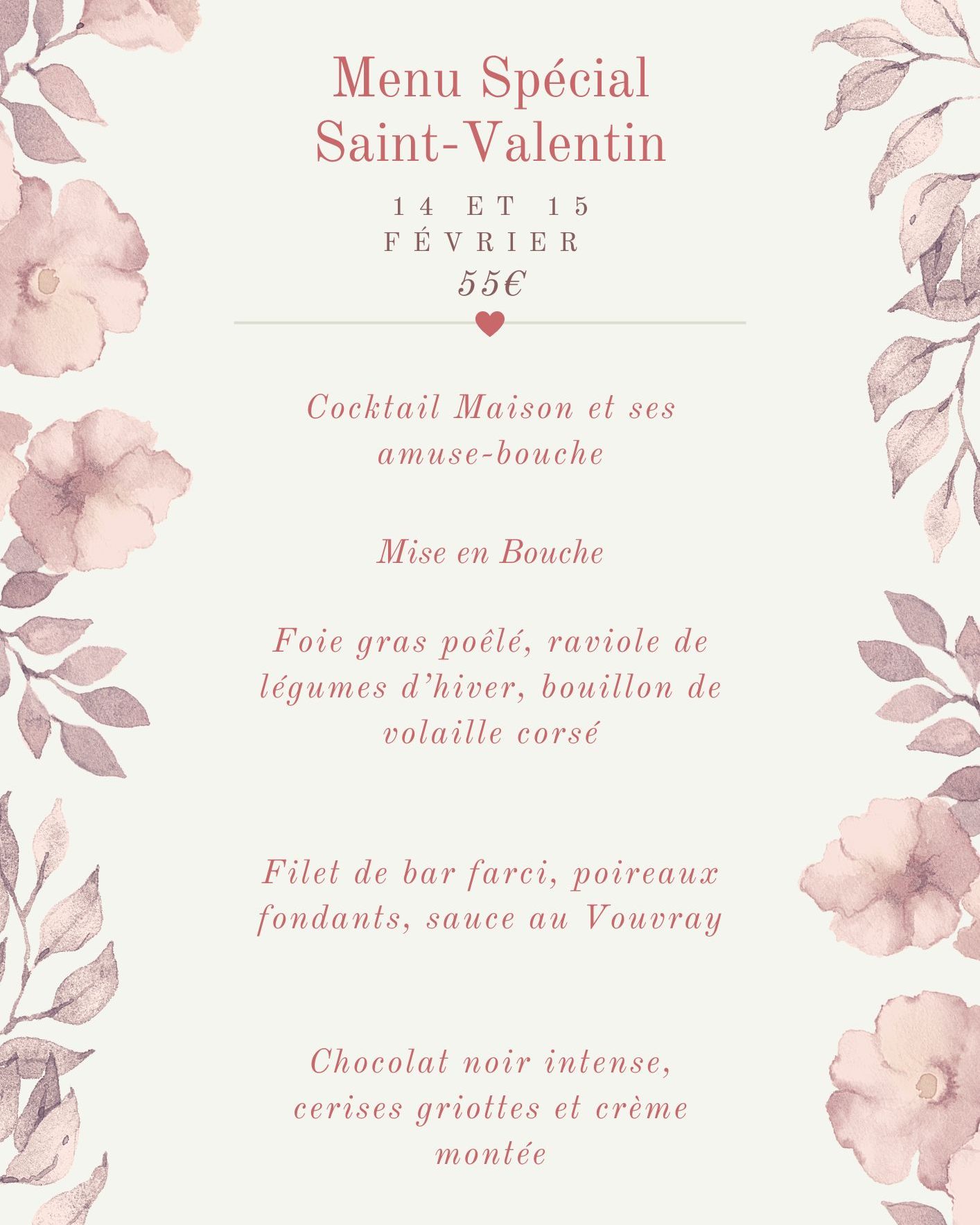 Menu Spécial Saint-Valentin

14 ET 15 FÉVRIER
55€

Cocktail Maison et ses amuse-bouche

Mise en Bouche

Foie gras poêlé, raviole de légumes d'hiver, bouillon de volaille corsé

Filet de bar farci, poireaux fondants, sauce au Vouvray

Chocolat noir intense, cerises griottes et crème montée